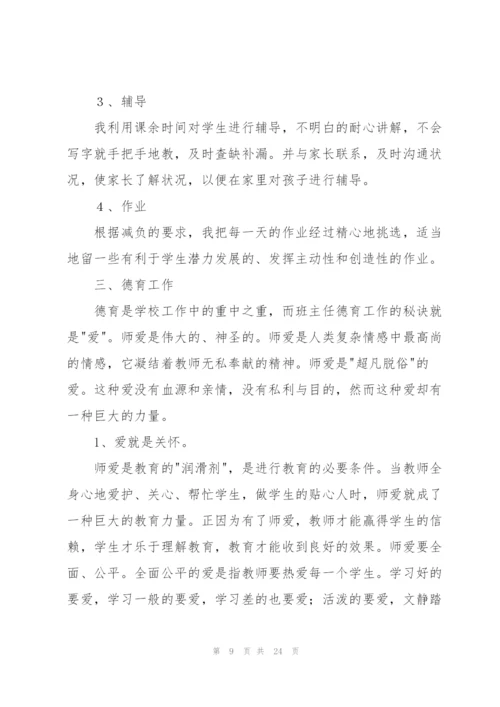 3、辅导

我利用课余时间对学生进行辅导，不明白的耐心讲解，不会写字就手把手地教，及时查缺补漏。并与家长联系，及时沟通状况，使家长了解状况，以便在家里对孩子进行辅导。

4、作业

根据减负的要求，我把每一天的作业经过精心地挑选，适当地留一些有利于学生潜力发展的、发挥主动性和创造性的作业。

三、德育工作

德育是学校工作中的重中之重，而班主任德育工作的秘诀就是"爱"。师爱是伟大的、神圣的。师爱是人类复杂情感中最高尚的情感，它凝结着教师无私奉献的精神。师爱是"超凡脱俗"的爱。这种爱没有血源和亲情，没有私利与目的，然而这种爱却有一种巨大的力量。

1、爱就是关怀。

师爱是教育的"润滑剂"，是进行教育的必要条件。当教师全身心地爱护、关心、帮忙学生，做学生的贴心人时，师爱就成了一种巨大的教育力量。正因为有了师爱，教师才能赢得学生的信赖，学生才乐于理解教育，教育才能收到良好的效果。师爱要全面、公平。全面公平的爱是指教师要热爱每一个学生。学习好的要爱，学习一般的要爱，学习差的也要爱；活泼的要爱，文静踏

第 9 页 共 24 页